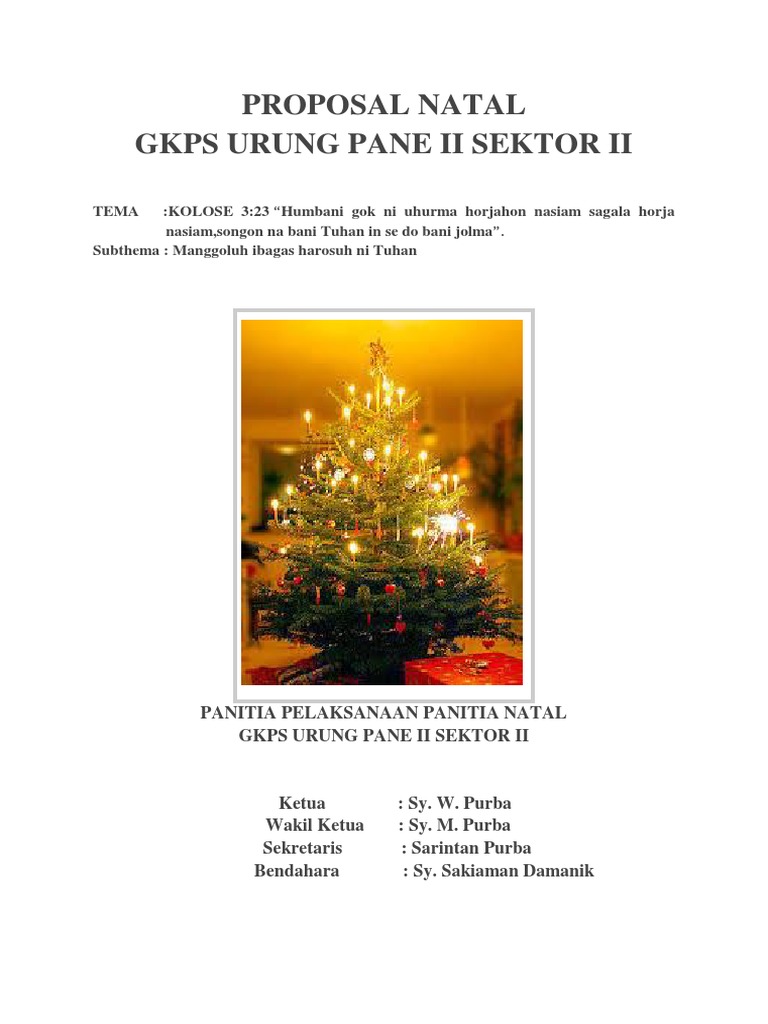 PROPOSAL NATAL
GKPS URUNG PANE II SEKTOR II

TEMA :KOLOSE 3:23 “Humbani gok ni uhurma horjahon nasiam sagala horja nasiam,songon na bani Tuhan in se do bani jolma”.
Subthema : Manggoluh ibagas harosuh ni Tuhan

PANITIA PELAKSANAAN PANITIA NATAL
GKPS URUNG PANE II SEKTOR II

Ketua : Sy. W. Purba
Wakil Ketua : Sy. M. Purba
Sekretaris : Sarintan Purba
Bendahara : Sy. Sakiaman Damanik